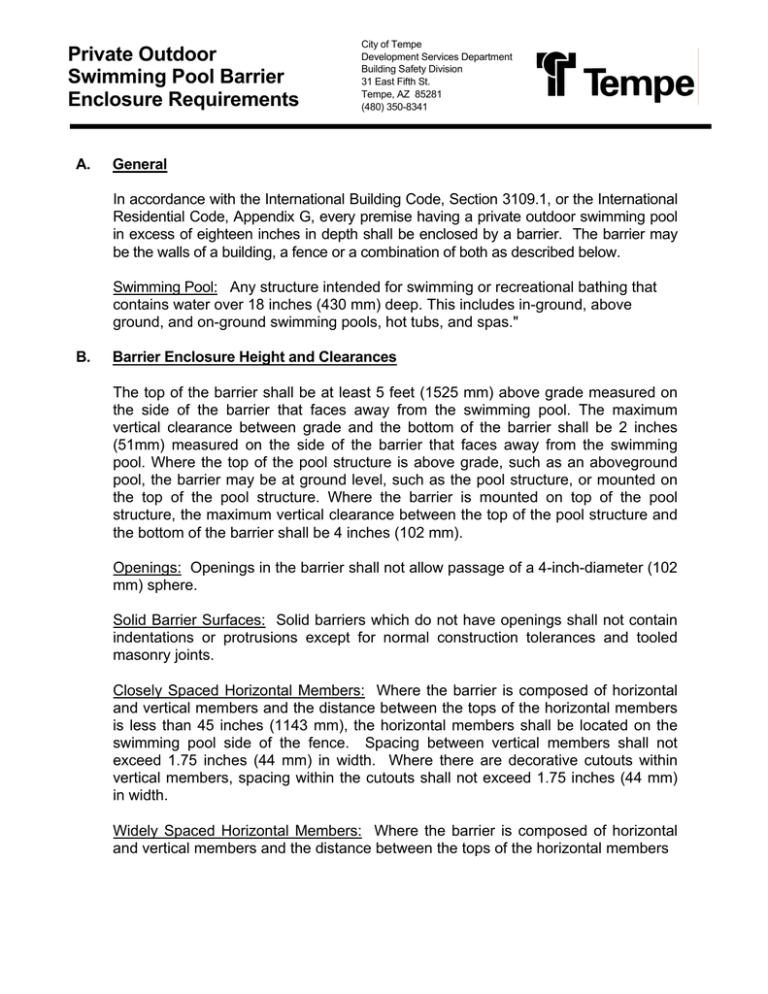 Private Outdoor Swimming Pool Barrier Enclosure Requirements

City of Tempe
Development Services Department
Building Safety Division
31 East Fifth St.
Tempe, AZ 85281
(480) 350-8341

Tempe

A. General

In accordance with the International Building Code, Section 3109.1, or the International Residential Code, Appendix G, every premise having a private outdoor swimming pool in excess of eighteen inches in depth shall be enclosed by a barrier. The barrier may be the walls of a building, a fence or a combination of both as described below.

Swimming Pool: Any structure intended for swimming or recreational bathing that contains water over 18 inches (430 mm) deep. This includes in-ground, above ground, and on-ground swimming pools, hot tubs, and spas."

B. Barrier Enclosure Height and Clearances

The top of the barrier shall be at least 5 feet (1525 mm) above grade measured on the side of the barrier that faces away from the swimming pool. The maximum vertical clearance between grade and the bottom of the barrier shall be 2 inches (51mm) measured on the side of the barrier that faces away from the swimming pool. Where the top of the pool structure is above grade, such as an aboveground pool, the barrier may be at ground level, such as the pool structure, or mounted on the top of the pool structure. Where the barrier is mounted on top of the pool structure, the maximum vertical clearance between the top of the pool structure and the bottom of the barrier shall be 4 inches (102 mm).

Openings: Openings in the barrier shall not allow passage of a 4-inch-diameter (102 mm) sphere.

Solid Barrier Surfaces: Solid barriers which do not have openings shall not contain indentations or protrusions except for normal construction tolerances and tooled masonry joints.

Closely Spaced Horizontal Members: Where the barrier is composed of horizontal and vertical members and the distance between the tops of the horizontal members is less than 45 inches (1143 mm), the horizontal members shall be located on the swimming pool side of the fence. Spacing between vertical members shall not exceed 1.75 inches (44 mm) in width. Where there are decorative cutouts within vertical members, spacing within the cutouts shall not exceed 1.75 inches (44 mm) in width.

Widely Spaced Horizontal Members: Where the barrier is composed of horizontal and vertical members and the distance between the tops of the horizontal members